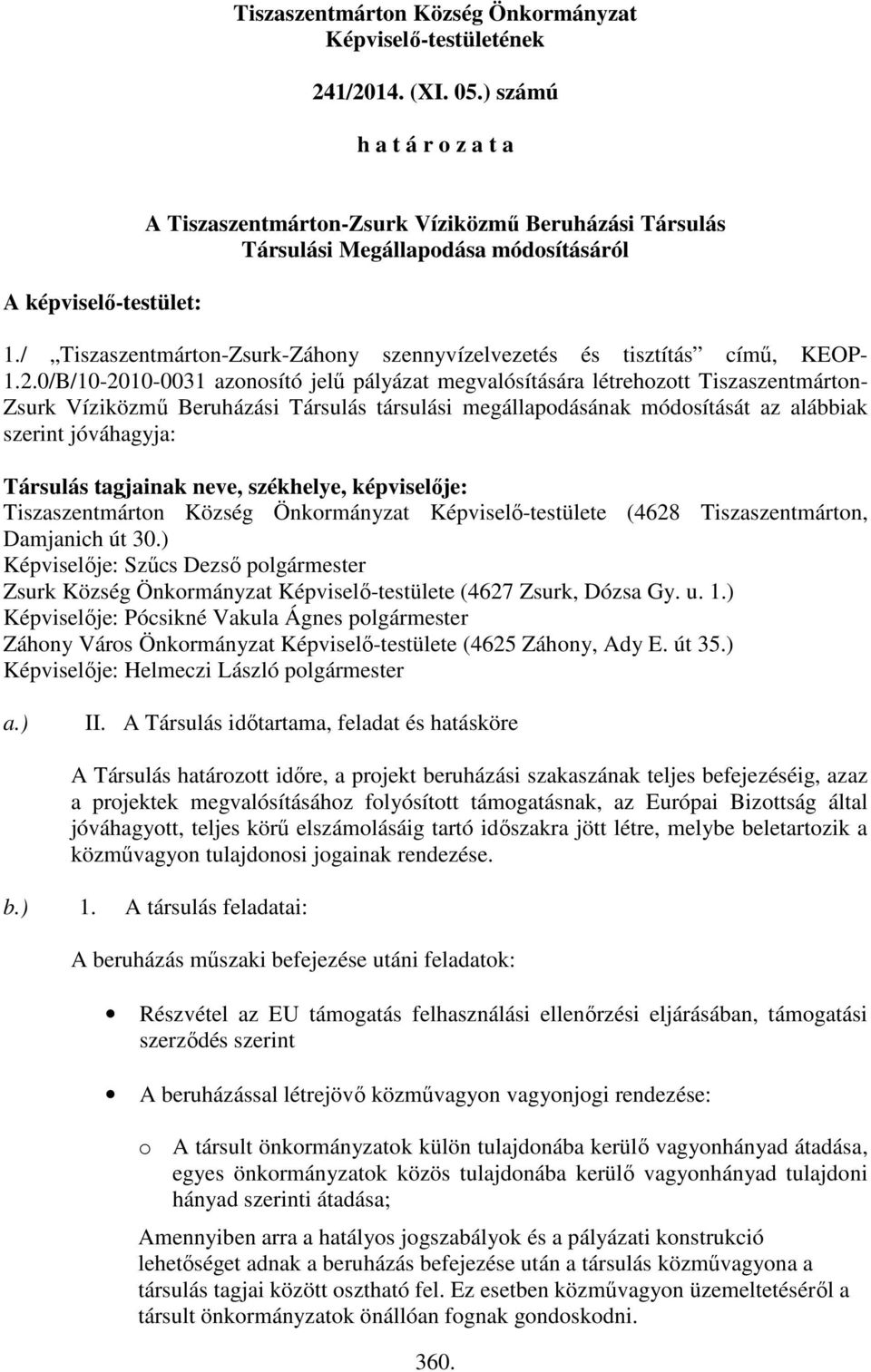 Tiszaszentmárton Község Önkormányzat Képviselő-testületének

241/2014. (XI. 05.) számú

h a t á r o z a t a

A Tiszaszentmárton-Zsurk Víziközmű Beruházási Társulás Társulási Megállapodása módosításáról

A képviselő-testület:

1./ „Tiszaszentmárton-Zsurk-Záhony szennyvízelvezetés és tisztítás” című, KEOP-1.2.0/B/10-2010-0031 azonosító jelű pályázat megvalósítására létrehozott Tiszaszentmárton-Zsurk Víziközmű Beruházási Társulás társulási megállapodásának módosítását az alábbiak szerint jóváhagyja:

Társulás tagjainak neve, székhelye, képviselője:
Tiszaszentmárton Község Önkormányzat Képviselő-testülete (4628 Tiszaszentmárton, Damjanich út 30.)
Képviselője: Szűcs Dezső polgármester
Zsurk Község Önkormányzat Képviselő-testülete (4627 Zsurk, Dózsa Gy. u. 1.)
Képviselője: Pócsikné Vakula Ágnes polgármester
Záhony Város Önkormányzat Képviselő-testülete (4625 Záhony, Ady E. út 35.)
Képviselője: Helmeczi László polgármester

a.) II. A Társulás időtartama, feladat és hatásköre

A Társulás határozott időre, a projekt beruházási szakaszának teljes befejezéséig, azaz a projektek megvalósításához folyósított támogatásnak, az Európai Bizottság által jóváhagyott, teljes körű elszámolásáig tartó időszakra jött létre, melybe beletartozik a közművagyon tulajdonosi jogainak rendezése.

b.) 1. A társulás feladatai:

A beruházás műszaki befejezése utáni feladatok:

• Részvétel az EU támogatás felhasználási ellenőrzési eljárásában, támogatási szerződés szerint

• A beruházással létrejövő közművagyon vagyonjogi rendezése:

o A társult önkormányzatok külön tulajdonába kerülő vagyonhányad átadása, egyes önkormányzatok közös tulajdonába kerülő vagyonhányad tulajdoni hányad szerinti átadása;

Amennyiben arra a hatályos jogszabályok és a pályázati konstrukció lehetőséget adnak a beruházás befejezése után a társulás közművagyona a társulás tagjai között osztható fel. Ez esetben közművagyon üzemeltetéséről a társult önkormányzatok önállóan fognak gondoskodni.

360.